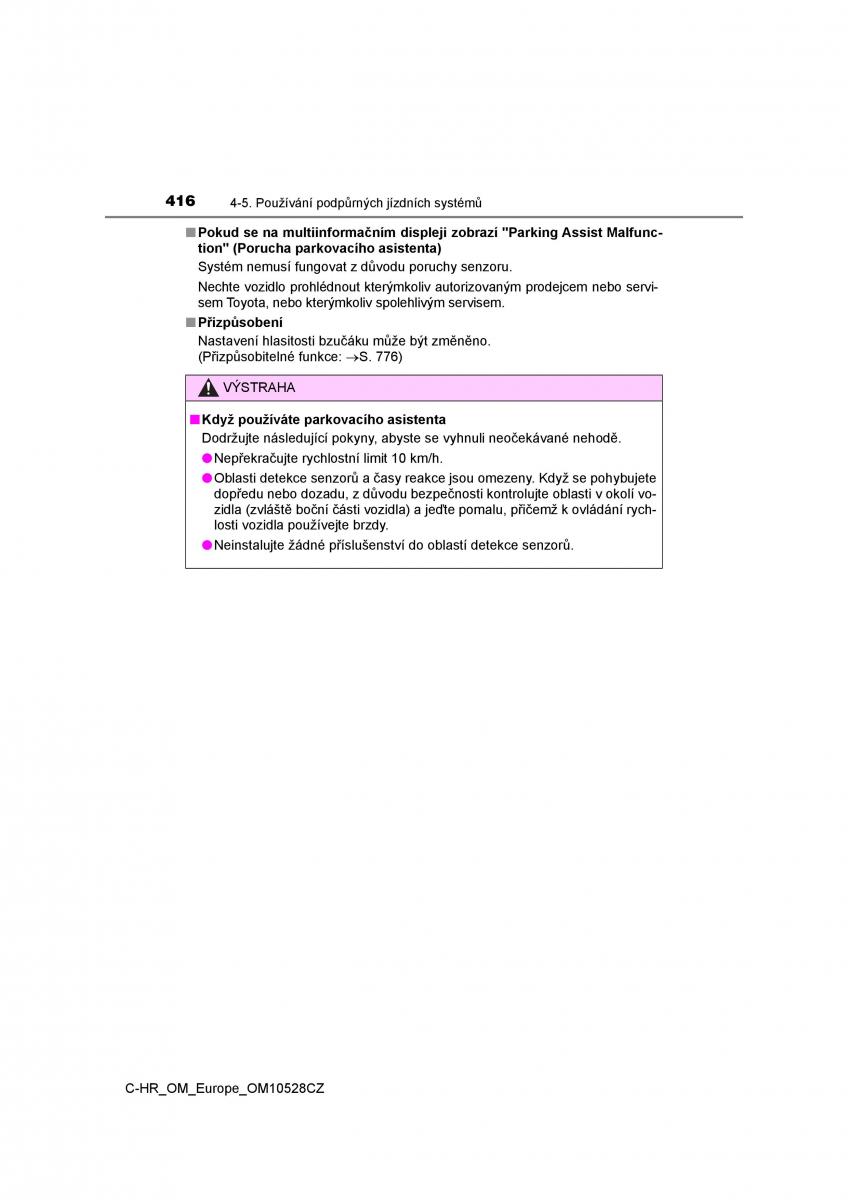 416 4-5. Používání podpůrných jízdních systémů

■ Pokud se na multiinformačním displeji zobrazí "Parking Assist Malfunction" (Porucha parkovacího asistenta)

Systém nemusí fungovat z důvodu poruchy senzoru.

Nechte vozidlo prohlédnout kterýmkoliv autorizovaným prodejcem nebo servisem Toyota, nebo kterýmkoliv spolehlivým servisem.

■ Přizpůsobení

Nastavení hlasitosti bzučáku může být změněno.
(Přizpůsobitelné funkce: →S. 776)

VÝSTRAHA

■ Když používáte parkovacího asistenta

Dodržujte následující pokyny, abyste se vyhnuli neočekávané nehodě.

● Nepřekračujte rychlostní limit 10 km/h.

● Oblasti detekce senzorů a časy reakce jsou omezeny. Když se pohybujete dopředu nebo dozadu, z důvodu bezpečnosti kontrolujte oblasti v okolí vozidla (zvláště boční části vozidla) a jeďte pomalu, přičemž k ovládání rychlosti vozidla používejte brzdy.

● Neinstalujte žádné příslušenství do oblastí detekce senzorů.

C-HR_OM_Europe_OM10528CZ